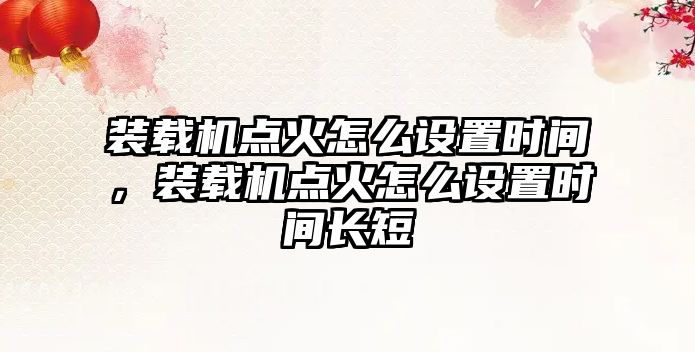 装载机点火怎么设置时间，装载机点火怎么设置时间长短